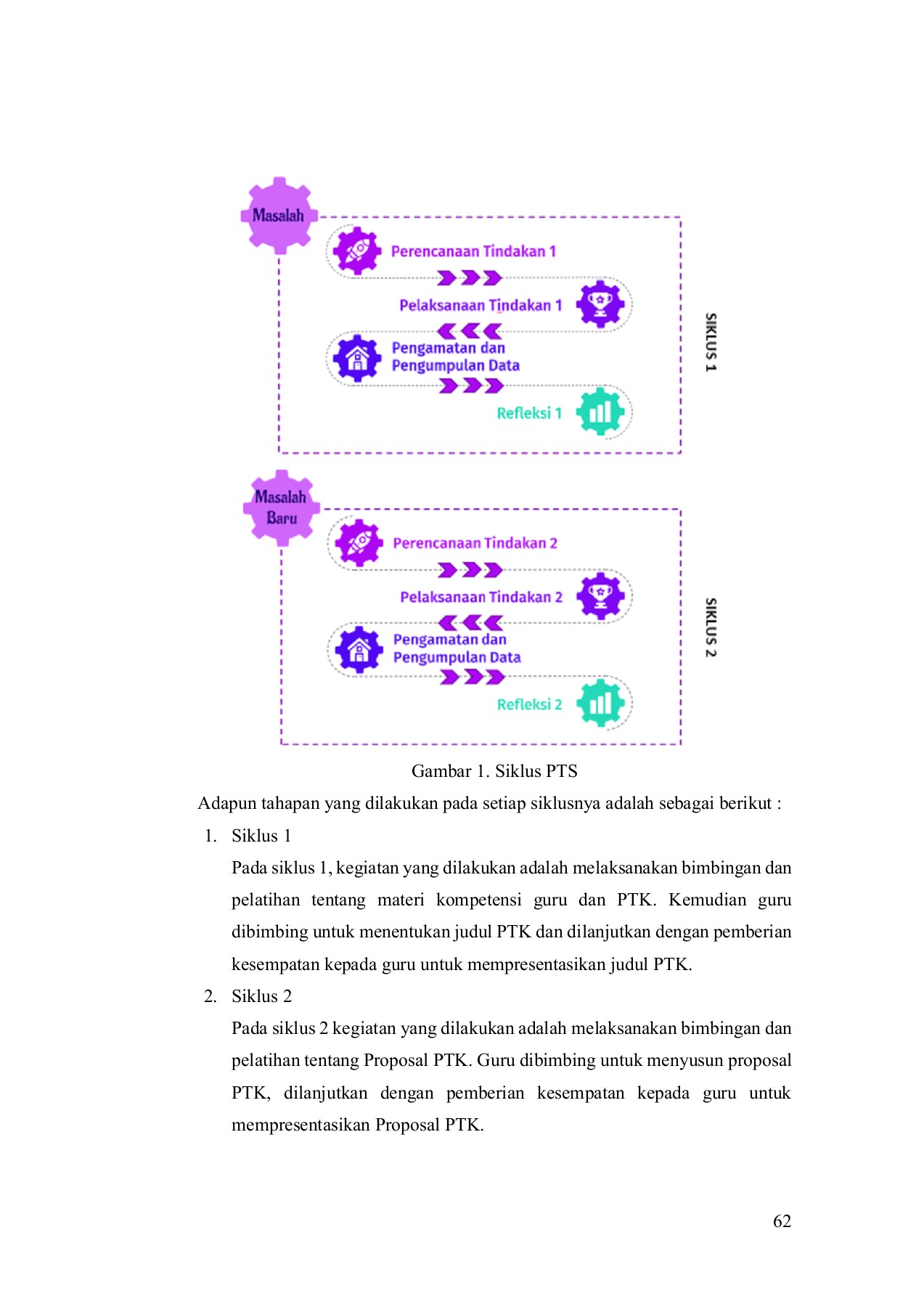 Masalah

Perencanaan Tindakan 1

Pelaksanaan Tindakan 1

Pengamatan dan Pengumpulan Data

Refleksi 1

SIKLUS 1

Masalah Baru

Perencanaan Tindakan 2

Pelaksanaan Tindakan 2

Pengamatan dan Pengumpulan Data

Refleksi 2

SIKLUS 2

Gambar 1. Siklus PTS

Adapun tahapan yang dilakukan pada setiap siklusnya adalah sebagai berikut :

1. Siklus 1

Pada siklus 1, kegiatan yang dilakukan adalah melaksanakan bimbingan dan pelatihan tentang materi kompetensi guru dan PTK. Kemudian guru dibimbing untuk menentukan judul PTK dan dilanjutkan dengan pemberian kesempatan kepada guru untuk mempresentasikan judul PTK.

2. Siklus 2

Pada siklus 2 kegiatan yang dilakukan adalah melaksanakan bimbingan dan pelatihan tentang Proposal PTK. Guru dibimbing untuk menyusun proposal PTK, dilanjutkan dengan pemberian kesempatan kepada guru untuk mempresentasikan Proposal PTK.

62